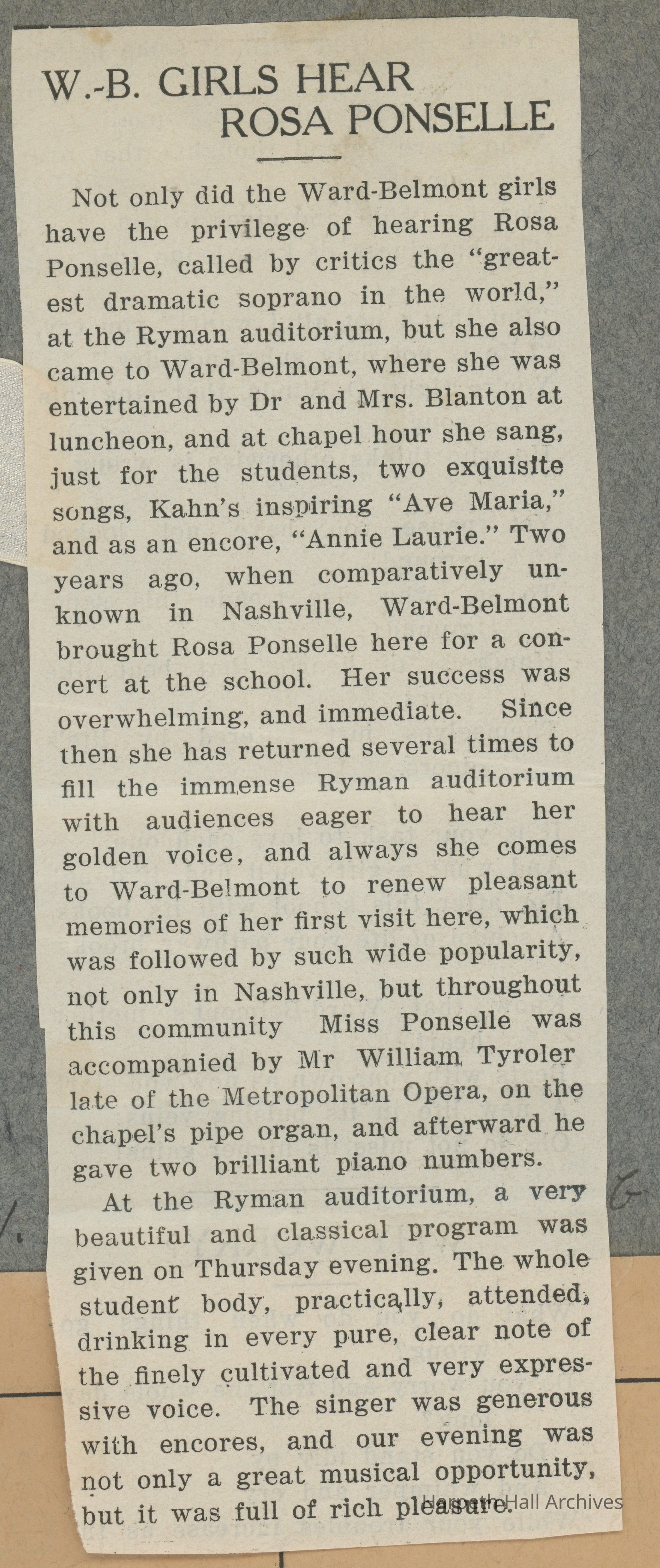 W.-B. GIRLS HEAR ROSA PONSELLE

Not only did the Ward-Belmont girls have the privilege of hearing Rosa Ponselle, called by critics the "greatest dramatic soprano in the world," at the Ryman auditorium, but she also came to Ward-Belmont, where she was entertained by Dr and Mrs. Blanton at luncheon, and at chapel hour she sang, just for the students, two exquisite songs, Kahn's inspiring "Ave Maria," and as an encore, "Annie Laurie." Two years ago, when comparatively unknown in Nashville, Ward-Belmont brought Rosa Ponselle here for a concert at the school. Her success was overwhelming, and immediate. Since then she has returned several times to fill the immense Ryman auditorium with audiences eager to hear her golden voice, and always she comes to Ward-Belmont to renew pleasant memories of her first visit here, which was followed by such wide popularity, not only in Nashville, but throughout this community Miss Ponselle was accompanied by Mr William Tyroler late of the Metropolitan Opera, on the chapel's pipe organ, and afterward he gave two brilliant piano numbers.

At the Ryman auditorium, a very beautiful and classical program was given on Thursday evening. The whole student body, practically, attended, drinking in every pure, clear note of the finely cultivated and very expressive voice. The singer was generous with encores, and our evening was not only a great musical opportunity, but it was full of rich pleasure.

Harpeth Hall Archives